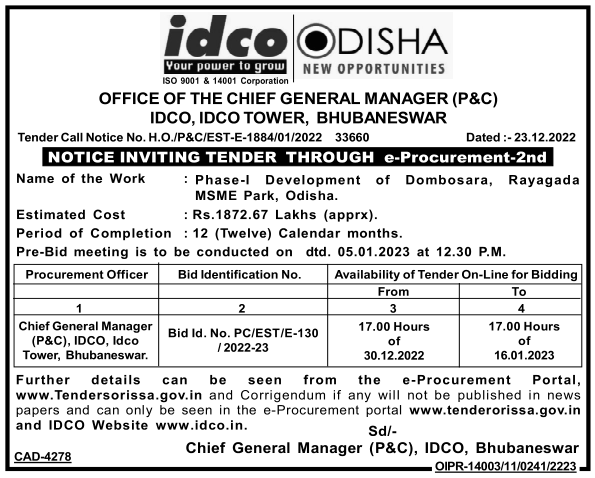 idco
Your power to grow
ISO 9001 & 14001 Corporation

ODISHA
NEW OPPORTUNITIES

OFFICE OF THE CHIEF GENERAL MANAGER (P&C)
IDCO, IDCO TOWER, BHUBANESWAR

Tender Call Notice No. H.O./P&C/EST-E-1884/01/2022 33660 Dated :- 23.12.2022

NOTICE INVITING TENDER THROUGH e-Procurement-2nd

Name of the Work : Phase-I Development of Dombosara, Rayagada MSME Park, Odisha.
Estimated Cost : Rs.1872.67 Lakhs (apprx).
Period of Completion : 12 (Twelve) Calendar months.
Pre-Bid meeting is to be conducted on dtd. 05.01.2023 at 12.30 P.M.

| Procurement Officer | Bid Identification No. | Availability of Tender On-Line for Bidding | |
|---|---|---|---|
| | | From | To |
| 1 | 2 | 3 | 4 |
| Chief General Manager (P&C), IDCO, Idco Tower, Bhubaneswar. | Bid Id. No. PC/EST/E-130 / 2022-23 | 17.00 Hours of 30.12.2022 | 17.00 Hours of 16.01.2023 |

Further details can be seen from the e-Procurement Portal, www.Tendersorissa.gov.in and Corrigendum if any will not be published in news papers and can only be seen in the e-Procurement portal www.tenderorissa.gov.in and IDCO Website www.idco.in.

Sd/-
Chief General Manager (P&C), IDCO, Bhubaneswar

CAD-4278

OIPR-14003/11/0241/2223